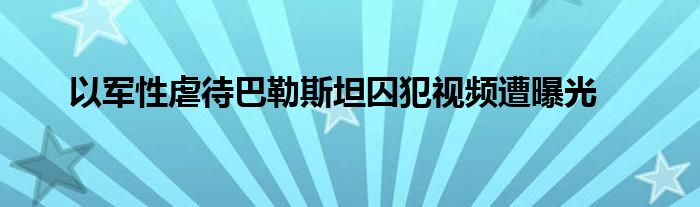 以军性虐待巴勒斯坦囚犯视频遭曝光